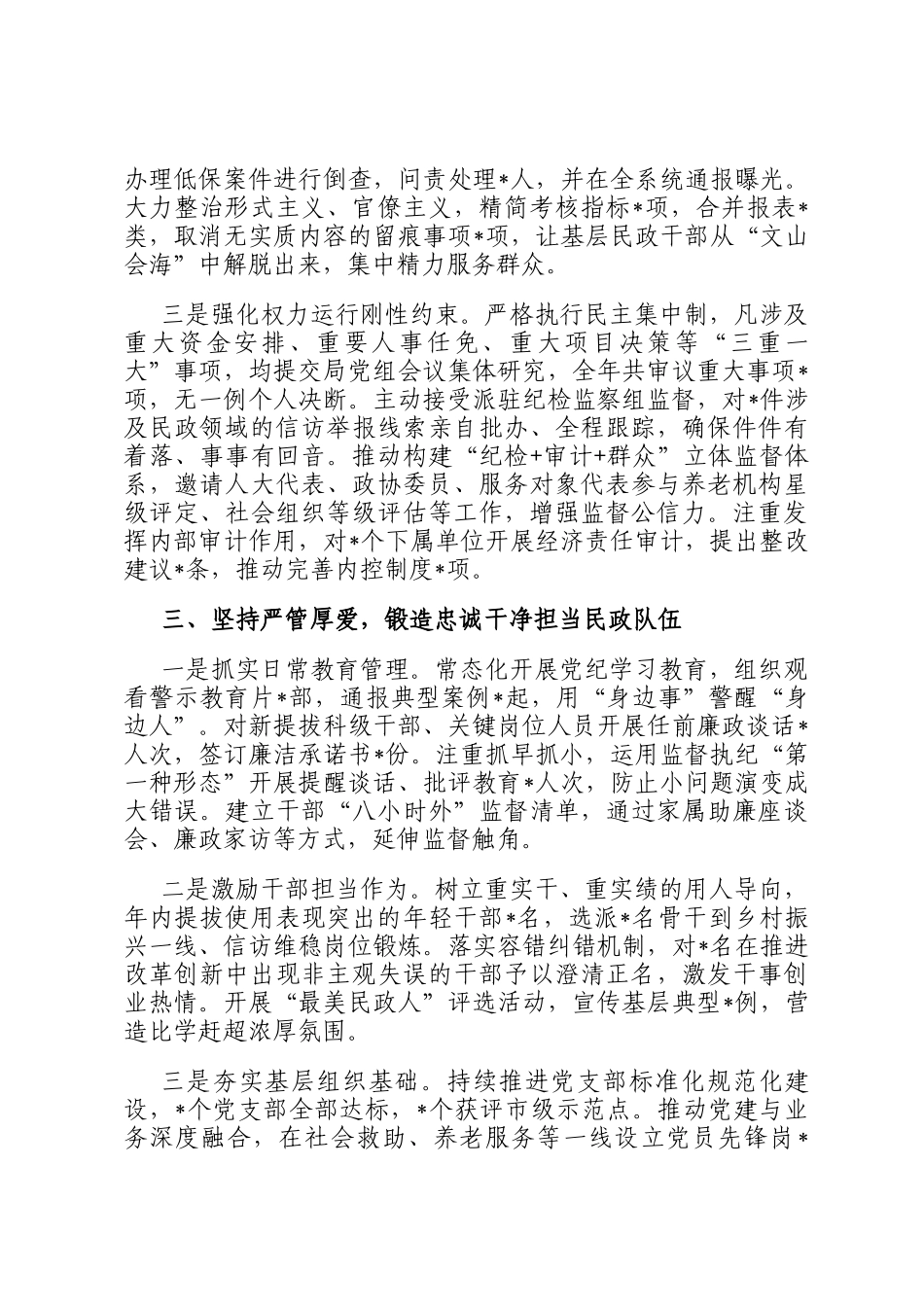 办理低保案件进行倒查，问责处理*人，并在全系统通报曝光。大力整治形式主义、官僚主义，精简考核指标*项，合并报表*类，取消无实质内容的留痕事项*项，让基层民政干部从“文山会海”中解脱出来，集中精力服务群众。

三是强化权力运行刚性约束。严格执行民主集中制，凡涉及重大资金安排、重要人事任免、重大项目决策等“三重一大”事项，均提交局党组会议集体研究，全年共审议重大事项*项，无一例个人决断。主动接受派驻纪检监察组监督，对*件涉及民政领域的信访举报线索亲自批办、全程跟踪，确保件件有着落、事事有回音。推动构建“纪检+审计+群众”立体监督体系，邀请人大代表、政协委员、服务对象代表参与养老机构星级评定、社会组织等级评估等工作，增强监督公信力。注重发挥内部审计作用，对*个下属单位开展经济责任审计，提出整改建议*条，推动完善内控制度*项。

三、坚持严管厚爱，锻造忠诚干净担当民政队伍

一是抓实日常教育管理。常态化开展党纪学习教育，组织观看警示教育片*部，通报典型案例*起，用“身边事”警醒“身边人”。对新提拔科级干部、关键岗位人员开展任前廉政谈话*人次，签订廉洁承诺书*份。注重抓早抓小，运用监督执纪“第一种形态”开展提醒谈话、批评教育*人次，防止小问题演变成大错误。建立干部“八小时外”监督清单，通过家属助廉座谈会、廉政家访等方式，延伸监督触角。

二是激励干部担当作为。树立重实干、重实绩的用人导向，年内提拔使用表现突出的年轻干部*名，选派*名骨干到乡村振兴一线、信访维稳岗位锻炼。落实容错纠错机制，对*名在推进改革创新中出现非主观失误的干部予以澄清正名，激发干事创业热情。开展“最美民政人”评选活动，宣传基层典型*例，营造比学赶超浓厚氛围。

三是夯实基层组织基础。持续推进党支部标准化规范化建设，*个党支部全部达标，*个获评市级示范点。推动党建与业务深度融合，在社会救助、养老服务等一线设立党员先锋岗*